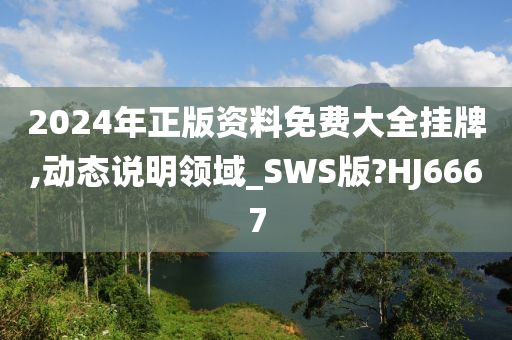 2024年正版资料免费大全挂牌,动态说明领域_SWS版?HJ6667